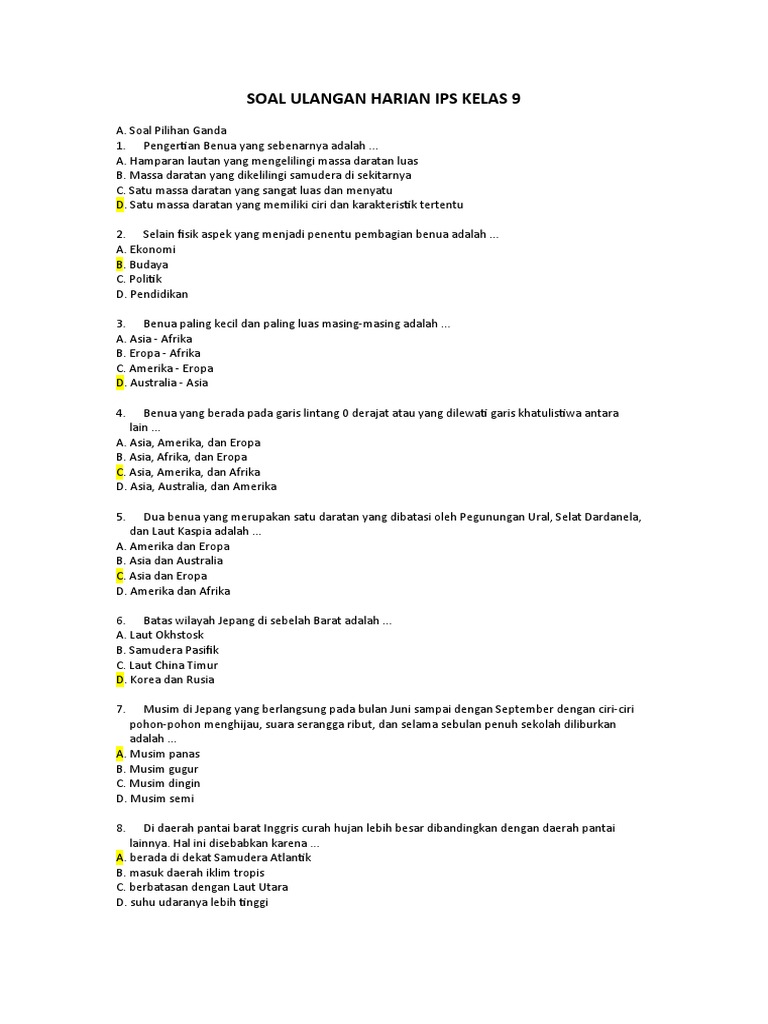 SOAL ULANGAN HARIAN IPS KELAS 9

A. Soal Pilihan Ganda
1. Pengertian Benua yang sebenarnya adalah ...
A. Hamparan lautan yang mengelilingi massa daratan luas
B. Massa daratan yang dikelilingi samudera di sekitarnya
C. Satu massa daratan yang sangat luas dan menyatu
D. Satu massa daratan yang memiliki ciri dan karakteristik tertentu

2. Selain fisik aspek yang menjadi penentu pembagian benua adalah ...
A. Ekonomi
B. Budaya
C. Politik
D. Pendidikan

3. Benua paling kecil dan paling luas masing-masing adalah ...
A. Asia - Afrika
B. Eropa - Afrika
C. Amerika - Eropa
D. Australia - Asia

4. Benua yang berada pada garis lintang 0 derajat atau yang dilewati garis khatulistiwa antara lain ...
A. Asia, Amerika, dan Eropa
B. Asia, Afrika, dan Eropa
C. Asia, Amerika, dan Afrika
D. Asia, Australia, dan Amerika

5. Dua benua yang merupakan satu daratan yang dibatasi oleh Pegunungan Ural, Selat Dardanela, dan Laut Kaspia adalah ...
A. Amerika dan Eropa
B. Asia dan Australia
C. Asia dan Eropa
D. Amerika dan Afrika

6. Batas wilayah Jepang di sebelah Barat adalah ...
A. Laut Okhstosk
B. Samudera Pasifik
C. Laut China Timur
D. Korea dan Rusia

7. Musim di Jepang yang berlangsung pada bulan Juni sampai dengan September dengan ciri-ciri pohon-pohon menghijau, suara serangga ribut, dan selama sebulan penuh sekolah diliburkan adalah ...
A. Musim panas
B. Musim gugur
C. Musim dingin
D. Musim semi

8. Di daerah pantai barat Inggris curah hujan lebih besar dibandingkan dengan daerah pantai lainnya. Hal ini disebabkan karena ...
A. berada di dekat Samudera Atlantik
B. masuk daerah iklim tropis
C. berbatasan dengan Laut Utara
D. suhu udaranya lebih tinggi